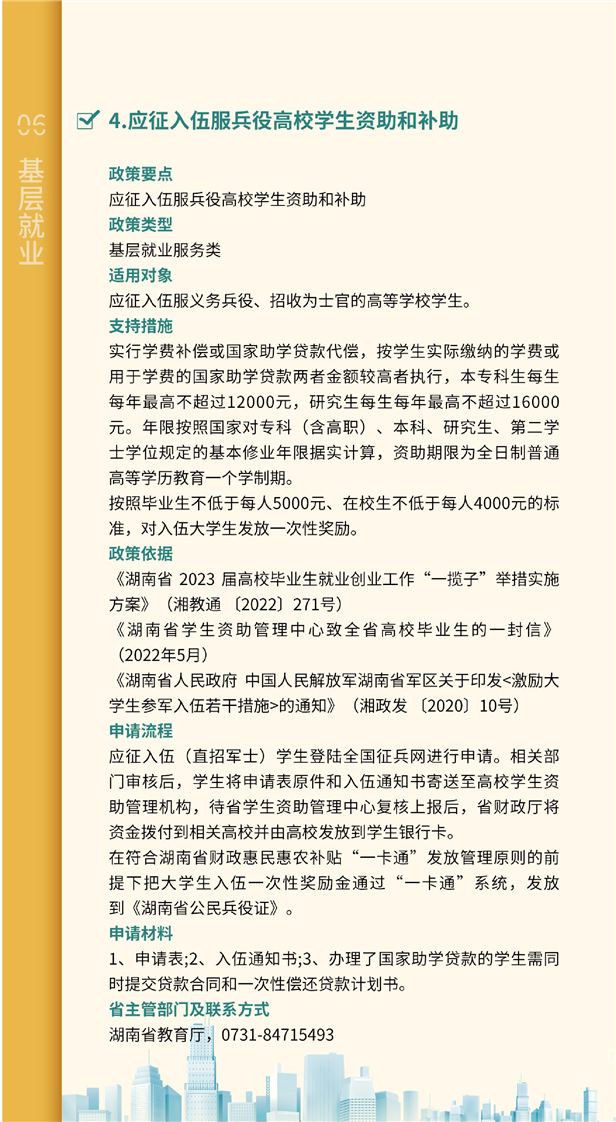 06
基层就业

4.应征入伍服兵役高校学生资助和补助

政策要点
应征入伍服兵役高校学生资助和补助
政策类型
基层就业服务类
适用对象
应征入伍服义务兵役、招收为士官的高等学校学生。
支持措施
实行学费补偿或国家助学贷款代偿，按学生实际缴纳的学费或用于学费的国家助学贷款两者金额较高者执行，本专科生每生每年最高不超过12000元，研究生每生每年最高不超过16000元。年限按照国家对专科（含高职）、本科、研究生、第二学士学位规定的基本修业年限据实计算，资助期限为全日制普通高等学历教育一个学制期。
按照毕业生不低于每人5000元、在校生不低于每人4000元的标准，对入伍大学生发放一次性奖励。
政策依据
《湖南省 2023 届高校毕业生就业创业工作“一揽子”举措实施方案》（湘教通〔2022〕271号）
《湖南省学生资助管理中心致全省高校毕业生的一封信》（2022年5月）
《湖南省人民政府 中国人民解放军湖南省军区关于印发<激励大学生参军入伍若干措施>的通知》（湘政发〔2020〕10号）
申请流程
应征入伍（直招军士）学生登陆全国征兵网进行申请。相关部门审核后，学生将申请表原件和入伍通知书寄送至高校学生资助管理机构，待省学生资助管理中心复核上报后，省财政厅将资金拨付到相关高校并由高校发放到学生银行卡。
在符合湖南省财政惠民惠农补贴“一卡通”发放管理原则的前提下把大学生入伍一次性奖励金通过“一卡通”系统，发放到《湖南省公民兵役证》。
申请材料
1、申请表;2、入伍通知书;3、办理了国家助学贷款的学生需同时提交贷款合同和一次性偿还贷款计划书。
省主管部门及联系方式
湖南省教育厅，0731-84715493